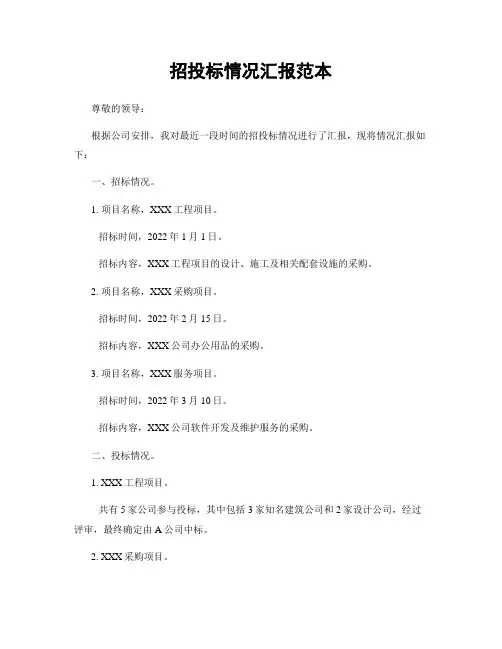 招投标情况汇报范本

尊敬的领导：

根据公司安排，我对最近一段时间的招投标情况进行了汇报，现将情况汇报如下：

一、招标情况。

1. 项目名称，XXX 工程项目。

招标时间，2022 年 1 月 1 日。

招标内容，XXX 工程项目的设计、施工及相关配套设施的采购。

2. 项目名称，XXX 采购项目。

招标时间，2022 年 2 月 15 日。

招标内容，XXX 公司办公用品的采购。

3. 项目名称，XXX 服务项目。

招标时间，2022 年 3 月 10 日。

招标内容，XXX 公司软件开发及维护服务的采购。

二、投标情况。

1. XXX 工程项目。

共有 5 家公司参与投标，其中包括 3 家知名建筑公司和 2 家设计公司，经过评审，最终确定由 A 公司中标。

2. XXX 采购项目。